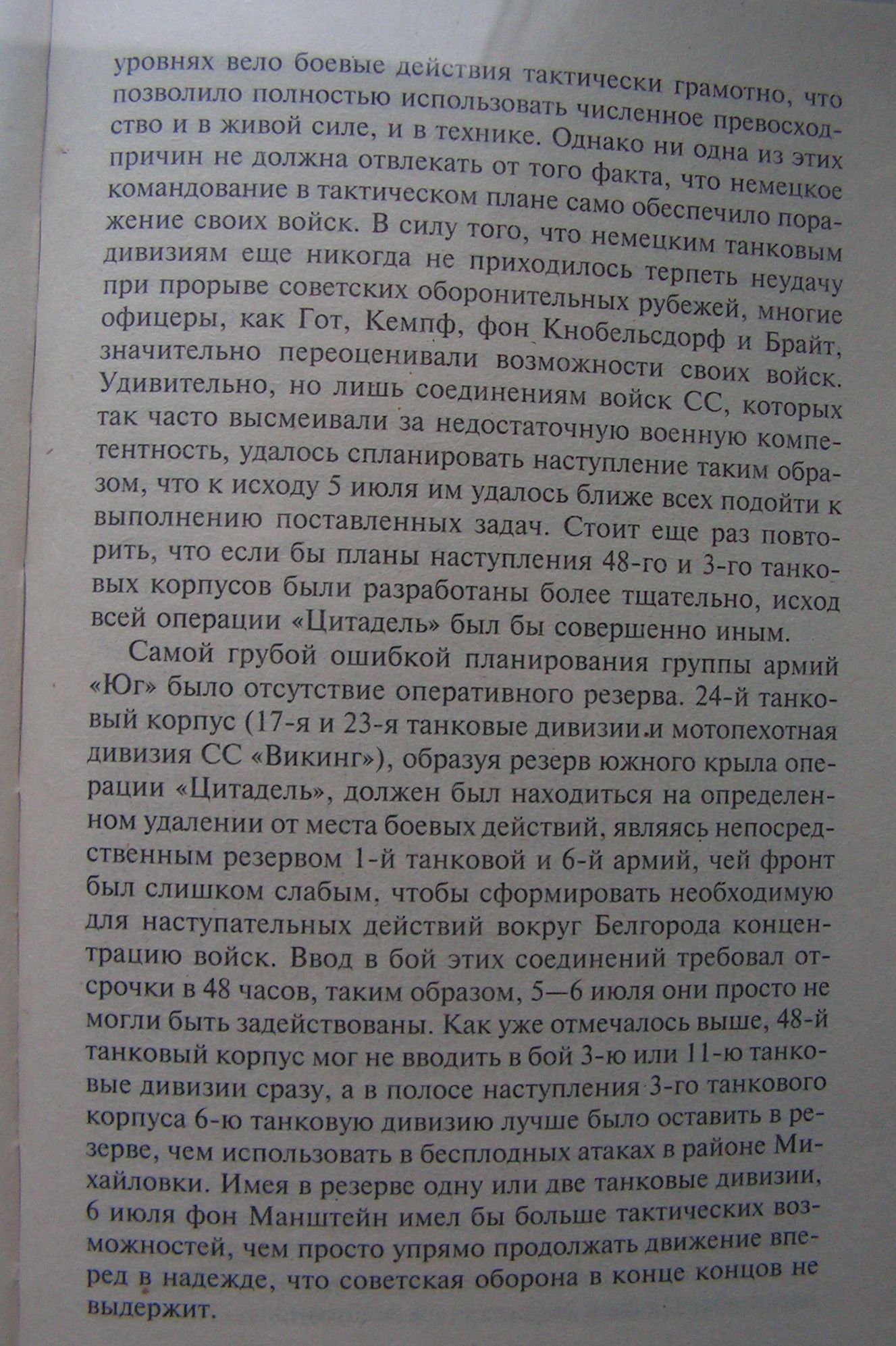 уровнях вело боевые действия тактически грамотно, что позволило полностью использовать численное превосходство и в живой силе, и в технике. Однако ни одна из этих причин не должна отвлекать от того факта, что немецкое командование в тактическом плане само обеспечило поражение своих войск. В силу того, что немецким танковым дивизиям еще никогда не приходилось терпеть неудачу при прорыве советских оборонительных рубежей, многие офицеры, как Гот, Кемпф, фон Кнобельсдорф и Брайт, значительно переоценивали возможности своих войск. Удивительно, но лишь соединениям войск СС, которых так часто высмеивали за недостаточную военную компетентность, удалось спланировать наступление таким образом, что к исходу 5 июля им удалось ближе всех подойти к выполнению поставленных задач. Стоит еще раз повторить, что если бы планы наступления 48-го и 3-го танковых корпусов были разработаны более тщательно, исход всей операции «Цитадель» был бы совершенно иным.

Самой грубой ошибкой планирования группы армий «Юг» было отсутствие оперативного резерва. 24-й танковый корпус (17-я и 23-я танковые дивизии и мотопехотная дивизия СС «Викинг»), образуя резерв южного крыла операции «Цитадель», должен был находиться на определенном удалении от места боевых действий, являясь непосредственным резервом 1-й танковой и 6-й армий, чей фронт был слишком слабым, чтобы сформировать необходимую для наступательных действий вокруг Белгорода концентрацию войск. Ввод в бой этих соединений требовал отсрочки в 48 часов, таким образом, 5—6 июля они просто не могли быть задействованы. Как уже отмечалось выше, 48-й танковый корпус мог не вводить в бой 3-ю или 11-ю танковые дивизии сразу, а в полосе наступления 3-го танкового корпуса 6-ю танковую дивизию лучше было оставить в резерве, чем использовать в бесплодных атаках в районе Михайловки. Имея в резерве одну или две танковые дивизии, 6 июля фон Манштейн имел бы больше тактических возможностей, чем просто упрямо продолжать движение вперед в надежде, что советская оборона в конце концов не выдержит.